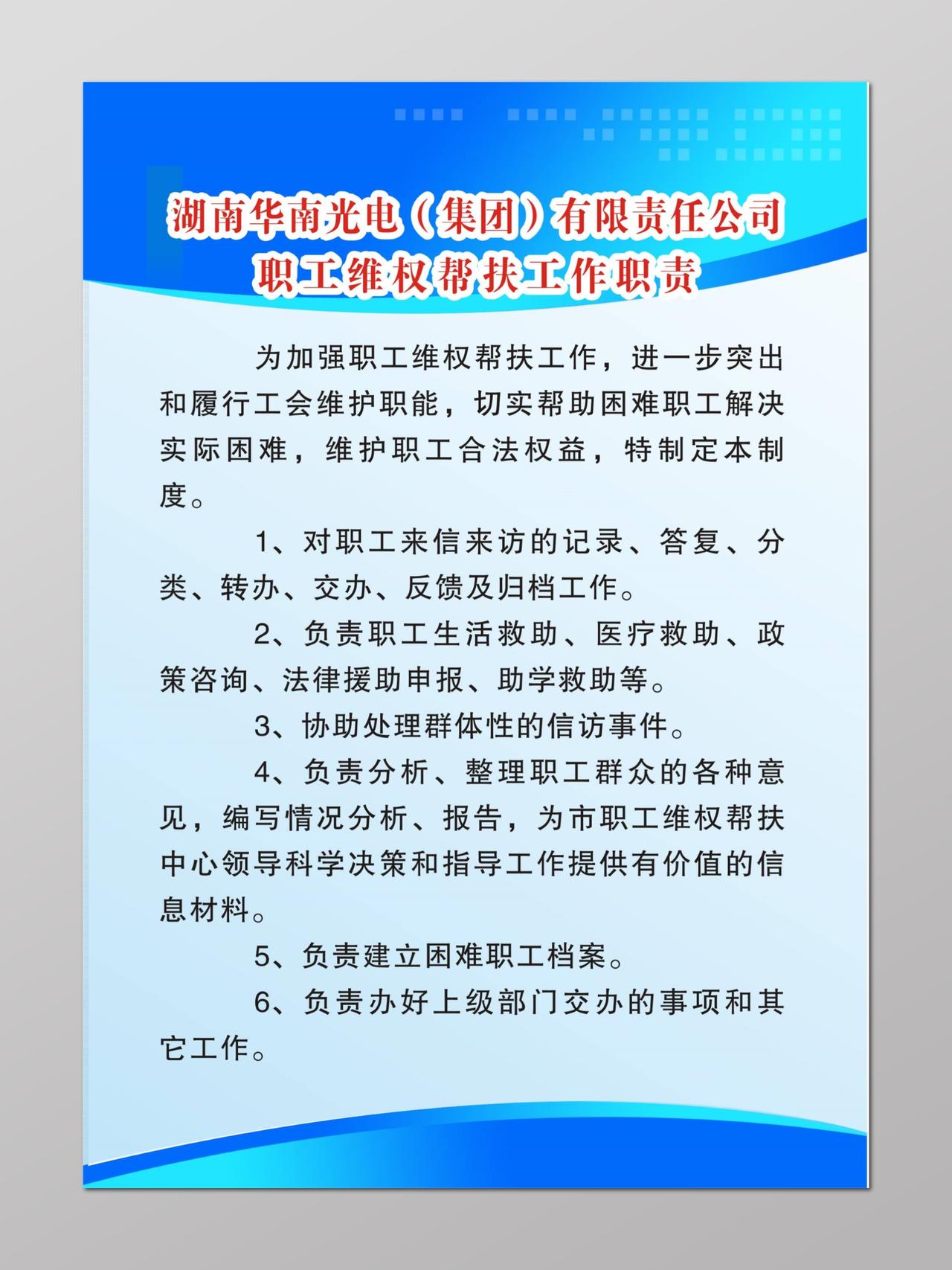 湖南华南光电（集团）有限责任公司
职工维权帮扶工作职责

为加强职工维权帮扶工作，进一步突出和履行工会维护职能，切实帮助困难职工解决实际困难，维护职工合法权益，特制定本制度。

1、对职工来信来访的记录、答复、分类、转办、交办、反馈及归档工作。

2、负责职工生活救助、医疗救助、政策咨询、法律援助申报、助学救助等。

3、协助处理群体性的信访事件。

4、负责分析、整理职工群众的各种意见，编写情况分析、报告，为市职工维权帮扶中心领导科学决策和指导工作提供有价值的信息材料。

5、负责建立困难职工档案。

6、负责办好上级部门交办的事项和其它工作。